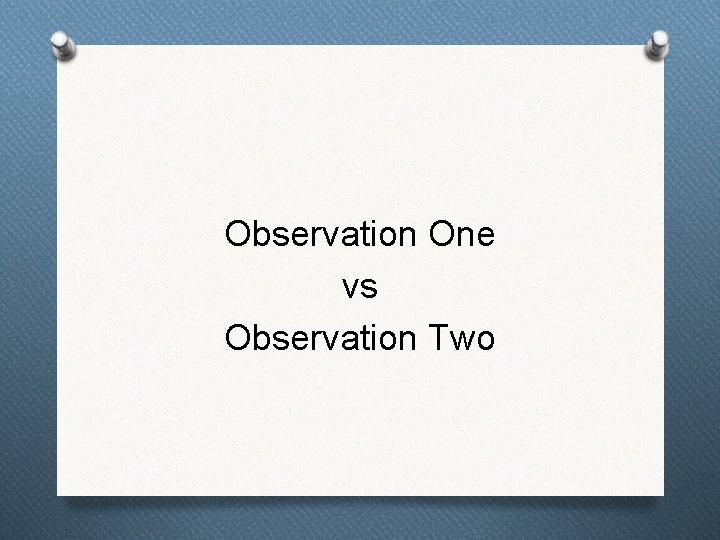 Observation One
vs
Observation Two